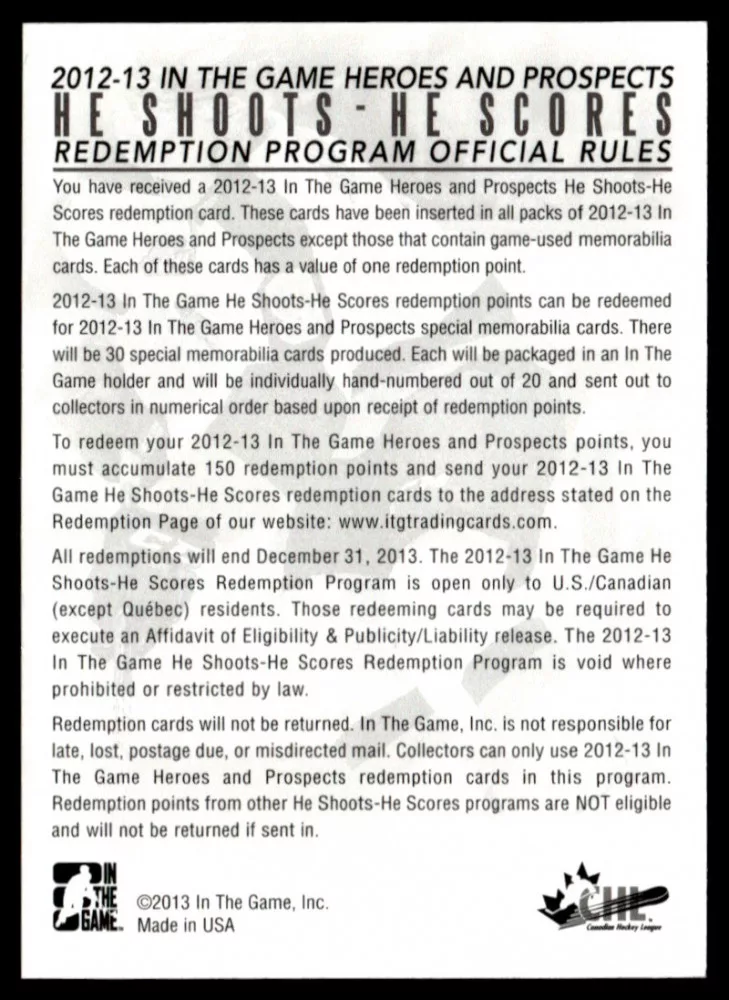 2012-13 IN THE GAME HEROES AND PROSPECTS
HE SHOOTS - HE SCORES
REDEMPTION PROGRAM OFFICIAL RULES

You have received a 2012-13 In The Game Heroes and Prospects He Shoots-He Scores redemption card. These cards have been inserted in all packs of 2012-13 In The Game Heroes and Prospects except those that contain game-used memorabilia cards. Each of these cards has a value of one redemption point.

2012-13 In The Game He Shoots-He Scores redemption points can be redeemed for 2012-13 In The Game Heroes and Prospects special memorabilia cards. There will be 30 special memorabilia cards produced. Each will be packaged in an In The Game holder and will be individually hand-numbered out of 20 and sent out to collectors in numerical order based upon receipt of redemption points.

To redeem your 2012-13 In The Game Heroes and Prospects points, you must accumulate 150 redemption points and send your 2012-13 In The Game He Shoots-He Scores redemption cards to the address stated on the Redemption Page of our website: www.itgtradingcards.com.

All redemptions will end December 31, 2013. The 2012-13 In The Game He Shoots-He Scores Redemption Program is open only to U.S./Canadian (except Québec) residents. Those redeeming cards may be required to execute an Affidavit of Eligibility & Publicity/Liability release. The 2012-13 In The Game He Shoots-He Scores Redemption Program is void where prohibited or restricted by law.

Redemption cards will not be returned. In The Game, Inc. is not responsible for late, lost, postage due, or misdirected mail. Collectors can only use 2012-13 In The Game Heroes and Prospects redemption cards in this program. Redemption points from other He Shoots-He Scores programs are NOT eligible and will not be returned if sent in.

IN THE GAME

©2013 In The Game, Inc.
Made in USA

CHL
Canadian Hockey League